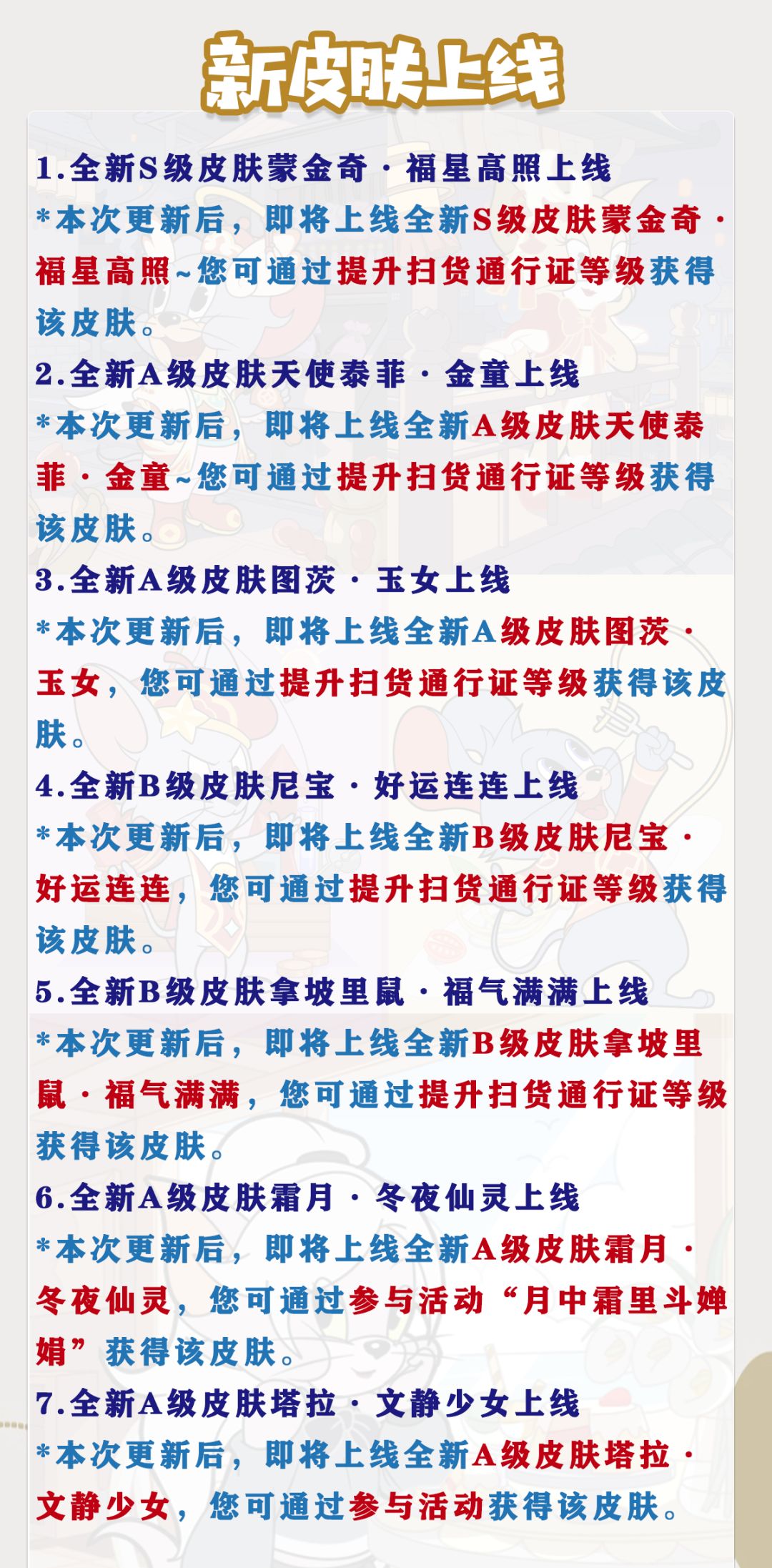 新皮肤上线

1.全新S级皮肤蒙金奇·福星高照上线

*本次更新后，即将上线全新S级皮肤蒙金奇·福星高照~您可通过提升扫货通行证等级获得该皮肤。

2.全新A级皮肤天使泰菲·金童上线

*本次更新后，即将上线全新A级皮肤天使泰菲·金童~您可通过提升扫货通行证等级获得该皮肤。

3.全新A级皮肤图茨·玉女上线

*本次更新后，即将上线全新A级皮肤图茨·玉女，您可通过提升扫货通行证等级获得该皮肤。

4.全新B级皮肤尼宝·好运连连上线

*本次更新后，即将上线全新B级皮肤尼宝·好运连连，您可通过提升扫货通行证等级获得该皮肤。

5.全新B级皮肤拿坡里鼠·福气满满上线

*本次更新后，即将上线全新B级皮肤拿坡里鼠·福气满满，您可通过提升扫货通行证等级获得该皮肤。

6.全新A级皮肤霜月·冬夜仙灵上线

*本次更新后，即将上线全新A级皮肤霜月·冬夜仙灵，您可通过参与活动“月中霜里斗婵娟”获得该皮肤。

7.全新A级皮肤塔拉·文静少女上线

*本次更新后，即将上线全新A级皮肤塔拉·文静少女，您可通过参与活动获得该皮肤。